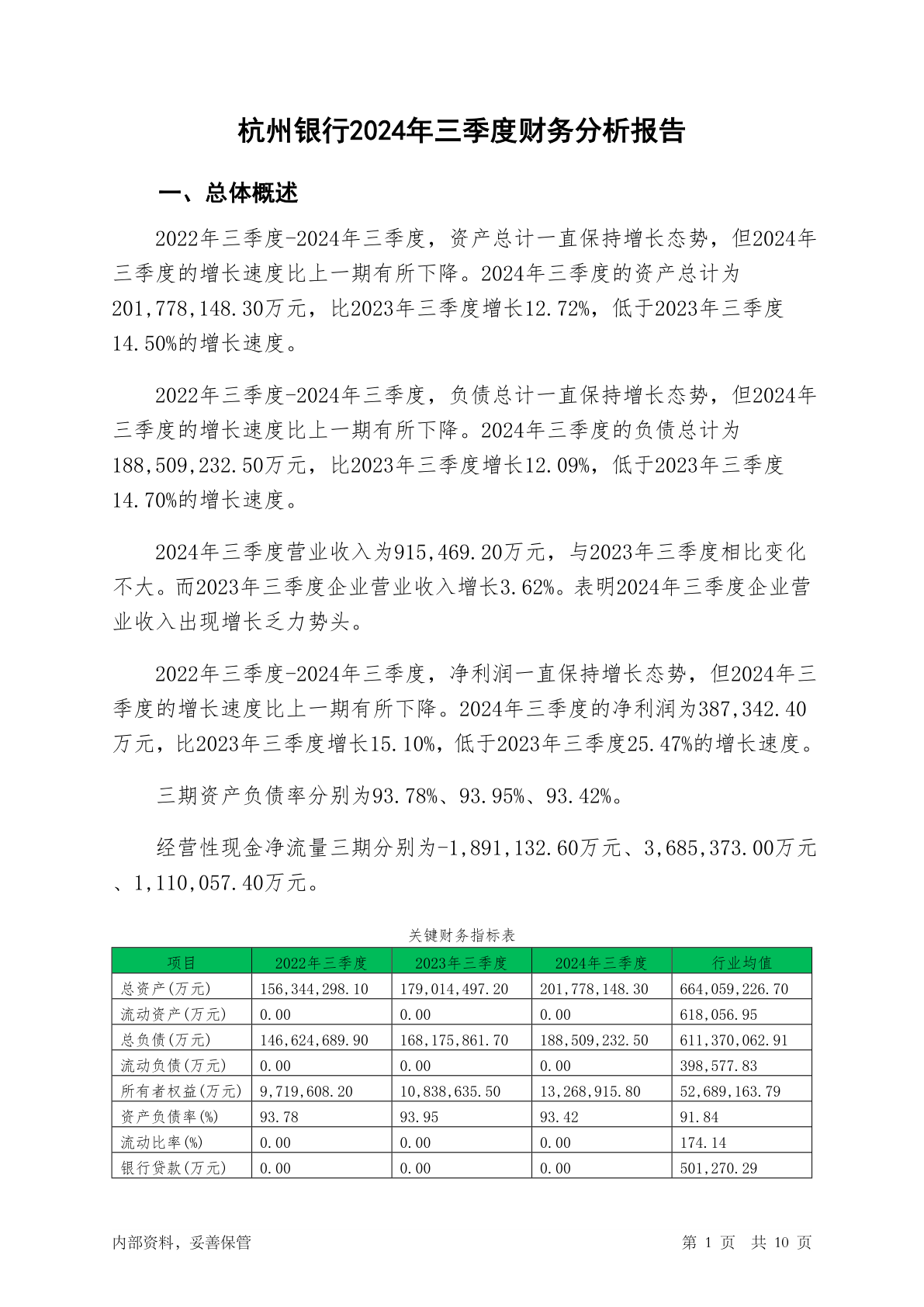 杭州银行2024年三季度财务分析报告

一、总体概述

2022年三季度-2024年三季度，资产总计一直保持增长态势，但2024年三季度的增长速度比上一期有所下降。2024年三季度的资产总计为201,778,148.30万元，比2023年三季度增长12.72%，低于2023年三季度14.50%的增长速度。

2022年三季度-2024年三季度，负债总计一直保持增长态势，但2024年三季度的增长速度比上一期有所下降。2024年三季度的负债总计为188,509,232.50万元，比2023年三季度增长12.09%，低于2023年三季度14.70%的增长速度。

2024年三季度营业收入为915,469.20万元，与2023年三季度相比变化不大。而2023年三季度企业营业收入增长3.62%。表明2024年三季度企业营业收入出现增长乏力势头。

2022年三季度-2024年三季度，净利润一直保持增长态势，但2024年三季度的增长速度比上一期有所下降。2024年三季度的净利润为387,342.40万元，比2023年三季度增长15.10%，低于2023年三季度25.47%的增长速度。

三期资产负债率分别为93.78%、93.95%、93.42%。

经营性现金净流量三期分别为-1,891,132.60万元、3,685,373.00万元、1,110,057.40万元。

关键财务指标表

| 项目 | 2022年三季度 | 2023年三季度 | 2024年三季度 | 行业均值 |
|---|---|---|---|---|
| 总资产(万元) | 156,344,298.10 | 179,014,497.20 | 201,778,148.30 | 664,059,226.70 |
| 流动资产(万元) | 0.00 | 0.00 | 0.00 | 618,056.95 |
| 总负债(万元) | 146,624,689.90 | 168,175,861.70 | 188,509,232.50 | 611,370,062.91 |
| 流动负债(万元) | 0.00 | 0.00 | 0.00 | 398,577.83 |
| 所有者权益(万元) | 9,719,608.20 | 10,838,635.50 | 13,268,915.80 | 52,689,163.79 |
| 资产负债率(%) | 93.78 | 93.95 | 93.42 | 91.84 |
| 流动比率(%) | 0.00 | 0.00 | 0.00 | 174.14 |
| 银行贷款(万元) | 0.00 | 0.00 | 0.00 | 501,270.29 |

内部资料，妥善保管

第 1 页 共 10 页